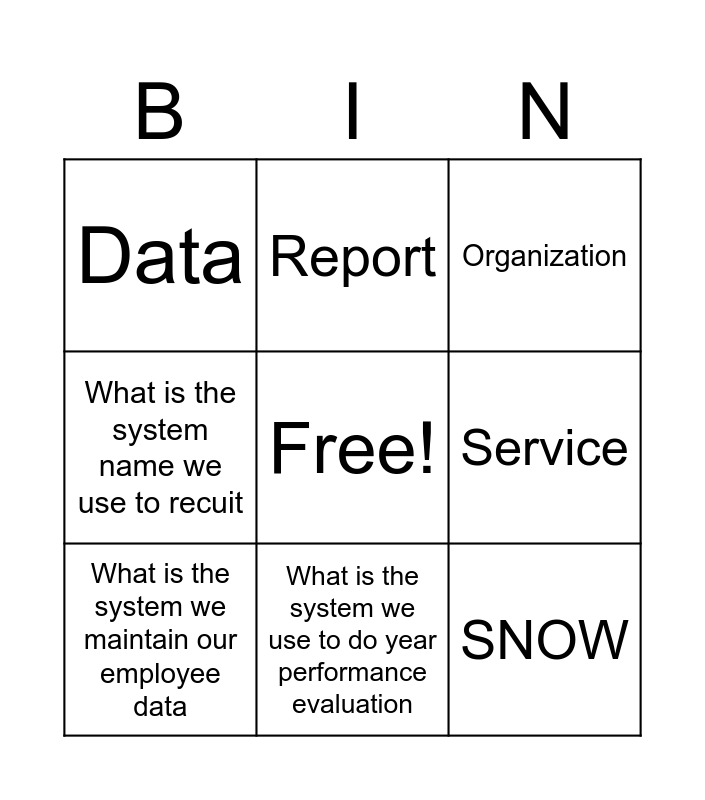 | B | I | N |
|---|---|---|
| Data | Report | Organization |
| What is the system name we use to recuit | Free! | Service |
| What is the system we maintain our employee data | What is the system we use to do year performance evaluation | SNOW |